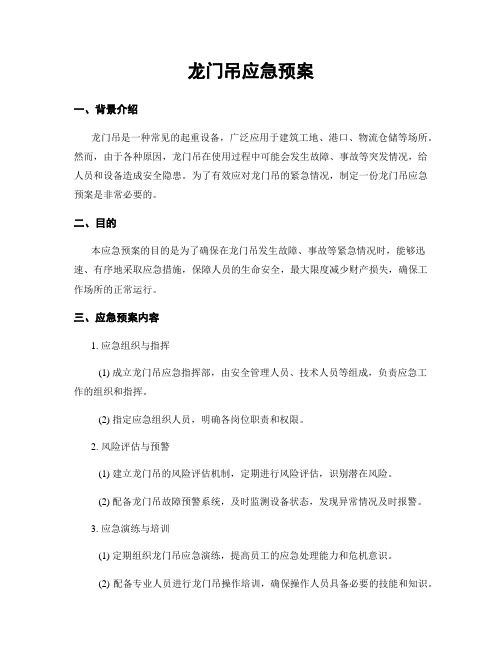 龙门吊应急预案

一、背景介绍

龙门吊是一种常见的起重设备，广泛应用于建筑工地、港口、物流仓储等场所。然而，由于各种原因，龙门吊在使用过程中可能会发生故障、事故等突发情况，给人员和设备造成安全隐患。为了有效应对龙门吊的紧急情况，制定一份龙门吊应急预案是非常必要的。

二、目的

本应急预案的目的是为了确保在龙门吊发生故障、事故等紧急情况时，能够迅速、有序地采取应急措施，保障人员的生命安全，最大限度减少财产损失，确保工作场所的正常运行。

三、应急预案内容

1. 应急组织与指挥

(1) 成立龙门吊应急指挥部，由安全管理人员、技术人员等组成，负责应急工作的组织和指挥。

(2) 指定应急组织人员，明确各岗位职责和权限。

2. 风险评估与预警

(1) 建立龙门吊的风险评估机制，定期进行风险评估，识别潜在风险。

(2) 配备龙门吊故障预警系统，及时监测设备状态，发现异常情况及时报警。

3. 应急演练与培训

(1) 定期组织龙门吊应急演练，提高员工的应急处理能力和危机意识。

(2) 配备专业人员进行龙门吊操作培训，确保操作人员具备必要的技能和知识。